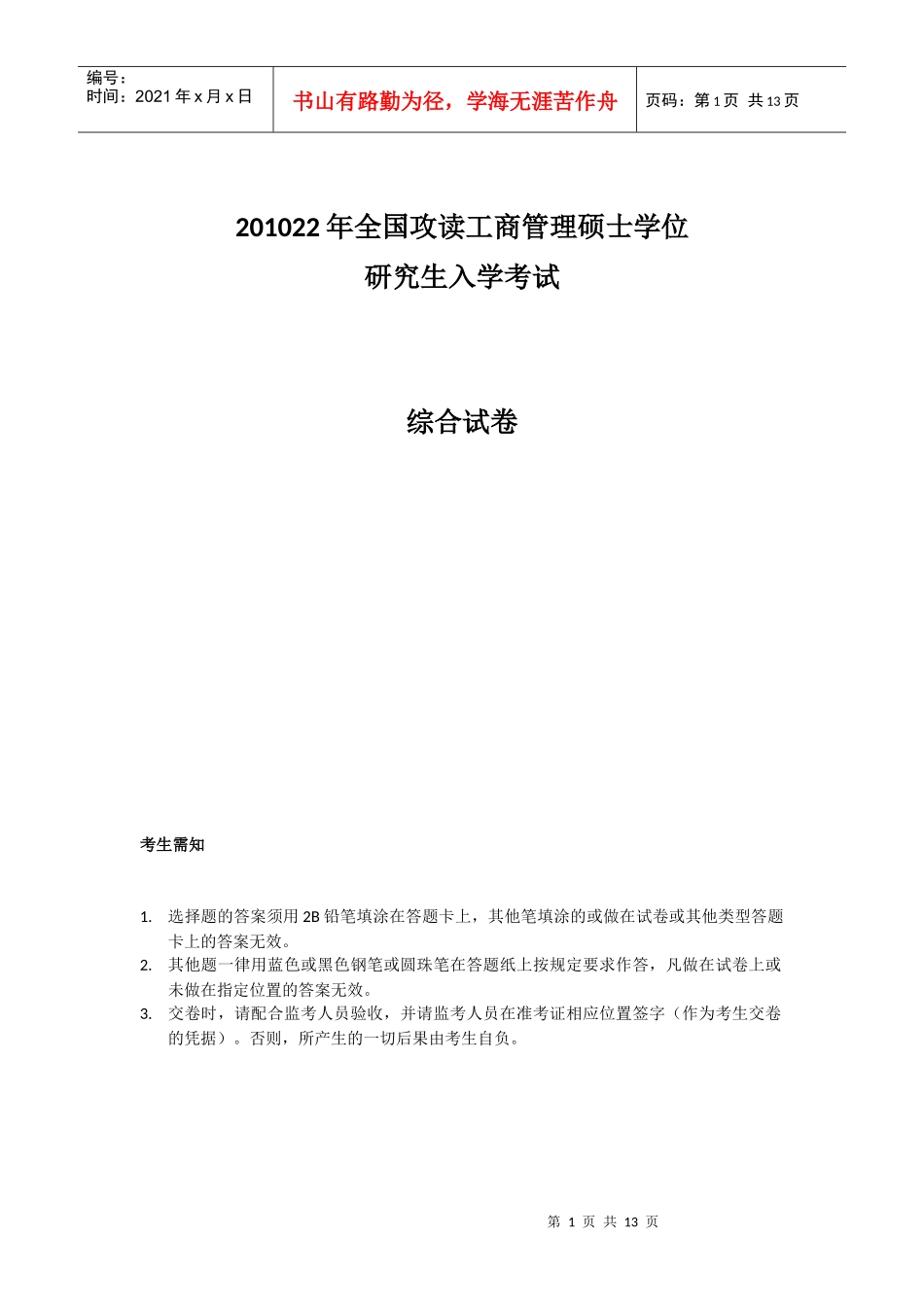 编号：
时间：2021 年 x 月 x 日

书山有路勤为径，学海无涯苦作舟

页码：第 1 页 共 13 页

201022 年全国攻读工商管理硕士学位
研究生入学考试

综合试卷

考生需知

1. 选择题的答案须用 2B 铅笔填涂在答题卡上，其他笔填涂的或做在试卷或其他类型答题卡上的答案无效。
2. 其他题一律用蓝色或黑色钢笔或圆珠笔在答题纸上按规定要求作答，凡做在试卷上或未做在指定位置的答案无效。
3. 交卷时，请配合监考人员验收，并请监考人员在准考证相应位置签字（作为考生交卷的凭据）。否则，所产生的一切后果由考生自负。

第 1 页 共 13 页